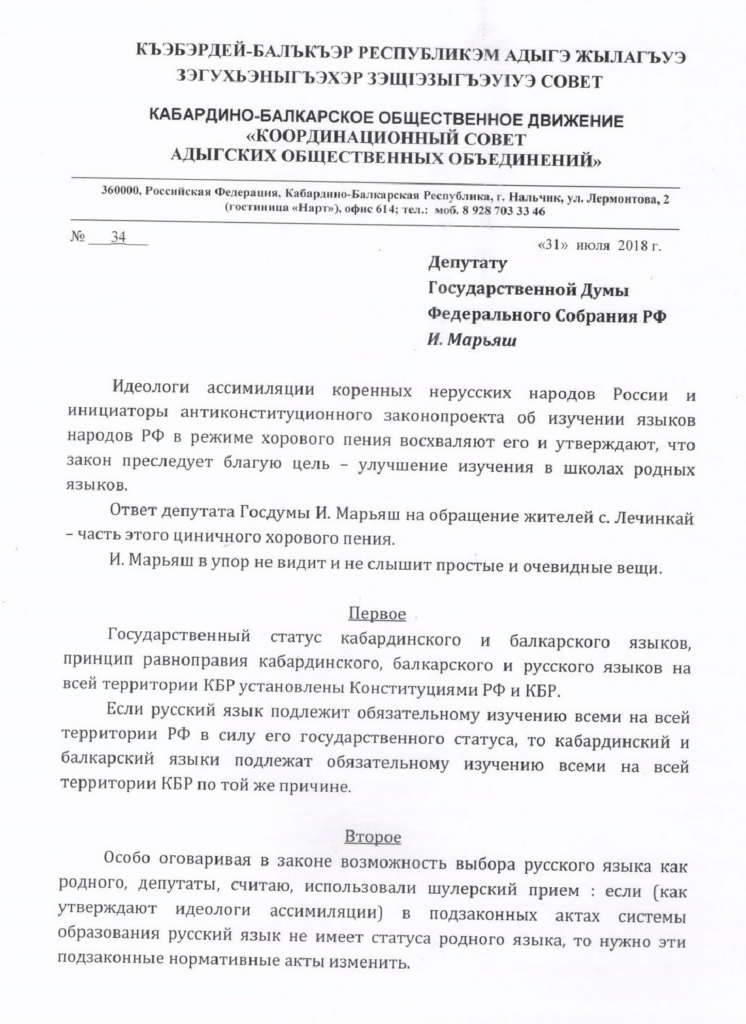 КЪЭБЭРДЕЙ-БАЛЪКЪЭР РЕСПУБЛИКЭМ АДЫГЭ ЖЫЛАГЪУЭ ЗЭГУХЬЭНЫГЪЭХЭР ЗЭЩIЭЗЫГЪЭУIУЭ СОВЕТ

КАБАРДИНО-БАЛКАРСКОЕ ОБЩЕСТВЕННОЕ ДВИЖЕНИЕ «КООРДИНАЦИОННЫЙ СОВЕТ АДЫГСКИХ ОБЩЕСТВЕННЫХ ОБЪЕДИНЕНИЙ»

360000, Российская Федерация, Кабардино-Балкарская Республика, г. Нальчик, ул. Лермонтова, 2 (гостиница «Нарт»), офис 614; тел.: моб. 8 928 703 33 46

№ 34

«31» июля 2018 г.

Депутату
Государственной Думы
Федерального Собрания РФ
И. Марьяш

Идеологи ассимиляции коренных нерусских народов России и инициаторы антиконституционного законопроекта об изучении языков народов РФ в режиме хорового пения восхваляют его и утверждают, что закон преследует благую цель – улучшение изучения в школах родных языков.

Ответ депутата Госдумы И. Марьяш на обращение жителей с. Лечинкай – часть этого циничного хорового пения.

И. Марьяш в упор не видит и не слышит простые и очевидные вещи.

Первое

Государственный статус кабардинского и балкарского языков, принцип равноправия кабардинского, балкарского и русского языков на всей территории КБР установлены Конституциями РФ и КБР.

Если русский язык подлежит обязательному изучению всеми на всей территории РФ в силу его государственного статуса, то кабардинский и балкарский языки подлежат обязательному изучению всеми на всей территории КБР по той же причине.

Второе

Особо оговаривая в законе возможность выбора русского языка как родного, депутаты, считаю, использовали шулерский прием : если (как утверждают идеологи ассимиляции) в подзаконных актах системы образования русский язык не имеет статуса родного языка, то нужно эти подзаконные нормативные акты изменить.